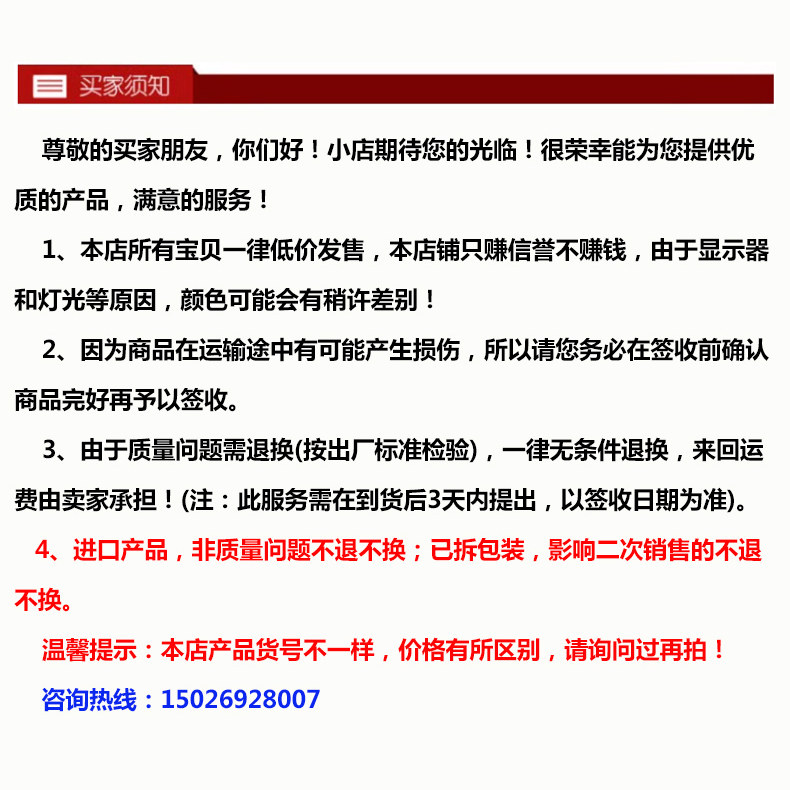 买家须知

尊敬的买家朋友，你们好！小店期待您的光临！很荣幸能为您提供优质的产品，满意的服务！

1、本店所有宝贝一律低价发售，本店铺只赚信誉不赚钱，由于显示器和灯光等原因，颜色可能会有稍许差别！

2、因为商品在运输途中有可能产生损伤，所以请您务必在签收前确认商品完好再予以签收。

3、由于质量问题需退换(按出厂标准检验)，一律无条件退换，来回运费由卖家承担！(注：此服务需在到货后3天内提出，以签收日期为准)。

4、进口产品，非质量问题不退不换；已拆包装，影响二次销售的不退不换。

温馨提示：本店产品货号不一样，价格有所区别，请询问过再拍！

咨询热线：15026928007